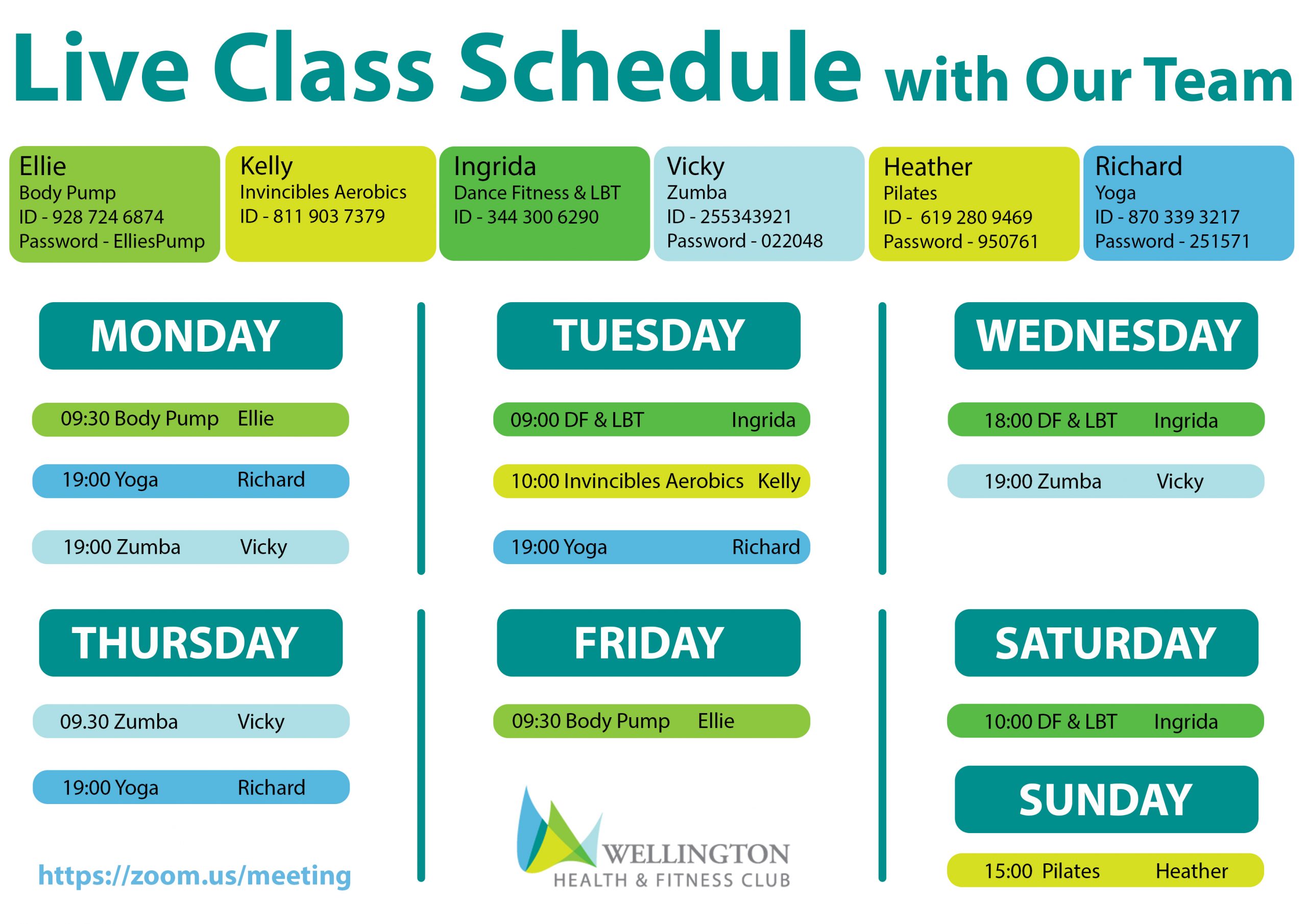 Live Class Schedule with Our Team

Ellie
Body Pump
ID - 928 724 6874
Password - ElliesPump

Kelly
Invincibles Aerobics
ID - 811 903 7379

Ingrida
Dance Fitness & LBT
ID - 344 300 6290

Vicky
Zumba
ID - 255343921
Password - 022048

Heather
Pilates
ID - 619 280 9469
Password - 950761

Richard
Yoga
ID - 870 339 3217
Password - 251571

MONDAY

09:30 Body Pump Ellie

19:00 Yoga Richard

19:00 Zumba Vicky

TUESDAY

09:00 DF & LBT Ingrida

10:00 Invincibles Aerobics Kelly

19:00 Yoga Richard

WEDNESDAY

18:00 DF & LBT Ingrida

19:00 Zumba Vicky

THURSDAY

09.30 Zumba Vicky

19:00 Yoga Richard

https://zoom.us/meeting

FRIDAY

09:30 Body Pump Ellie

WELLINGTON
HEALTH & FITNESS CLUB

SATURDAY

10:00 DF & LBT Ingrida

SUNDAY

15:00 Pilates Heather